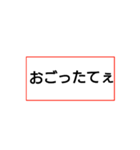 おごったてぇ